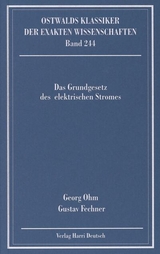 OSTWALDS KLASSIKER
DER EXAKTEN WISSENSCHAFTEN
Band 244

Das Grundgesetz
des elektrischen Stromes

Georg Ohm
Gustav Fechner

Verlag Harri Deutsch